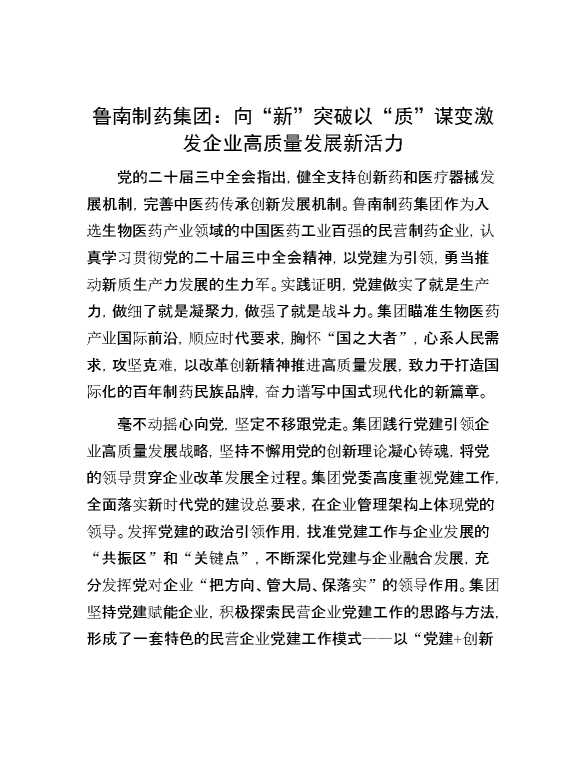 鲁南制药集团：向“新”突破以“质”谋变激发企业高质量发展新活力

党的二十届三中全会指出，健全支持创新药和医疗器械发展机制，完善中医药传承创新发展机制。鲁南制药集团作为入选生物医药产业领域的中国医药工业百强的民营制药企业，认真学习贯彻党的二十届三中全会精神，以党建为引领，勇当推动新质生产力发展的生力军。实践证明，党建做实了就是生产力，做细了就是凝聚力，做强了就是战斗力。集团瞄准生物医药产业国际前沿，顺应时代要求，胸怀“国之大者”，心系人民需求，攻坚克难，以改革创新精神推进高质量发展，致力于打造国际化的百年制药民族品牌，奋力谱写中国式现代化的新篇章。

毫不动摇心向党，坚定不移跟党走。集团践行党建引领企业高质量发展战略，坚持不懈用党的创新理论凝心铸魂，将党的领导贯穿企业改革发展全过程。集团党委高度重视党建工作，全面落实新时代党的建设总要求，在企业管理架构上体现党的领导。发挥党建的政治引领作用，找准党建工作与企业发展的“共振区”和“关键点”，不断深化党建与企业融合发展，充分发挥党对企业“把方向、管大局、保落实”的领导作用。集团坚持党建赋能企业，积极探索民营企业党建工作的思路与方法，形成了一套特色的民营企业党建工作模式——以“党建+创新